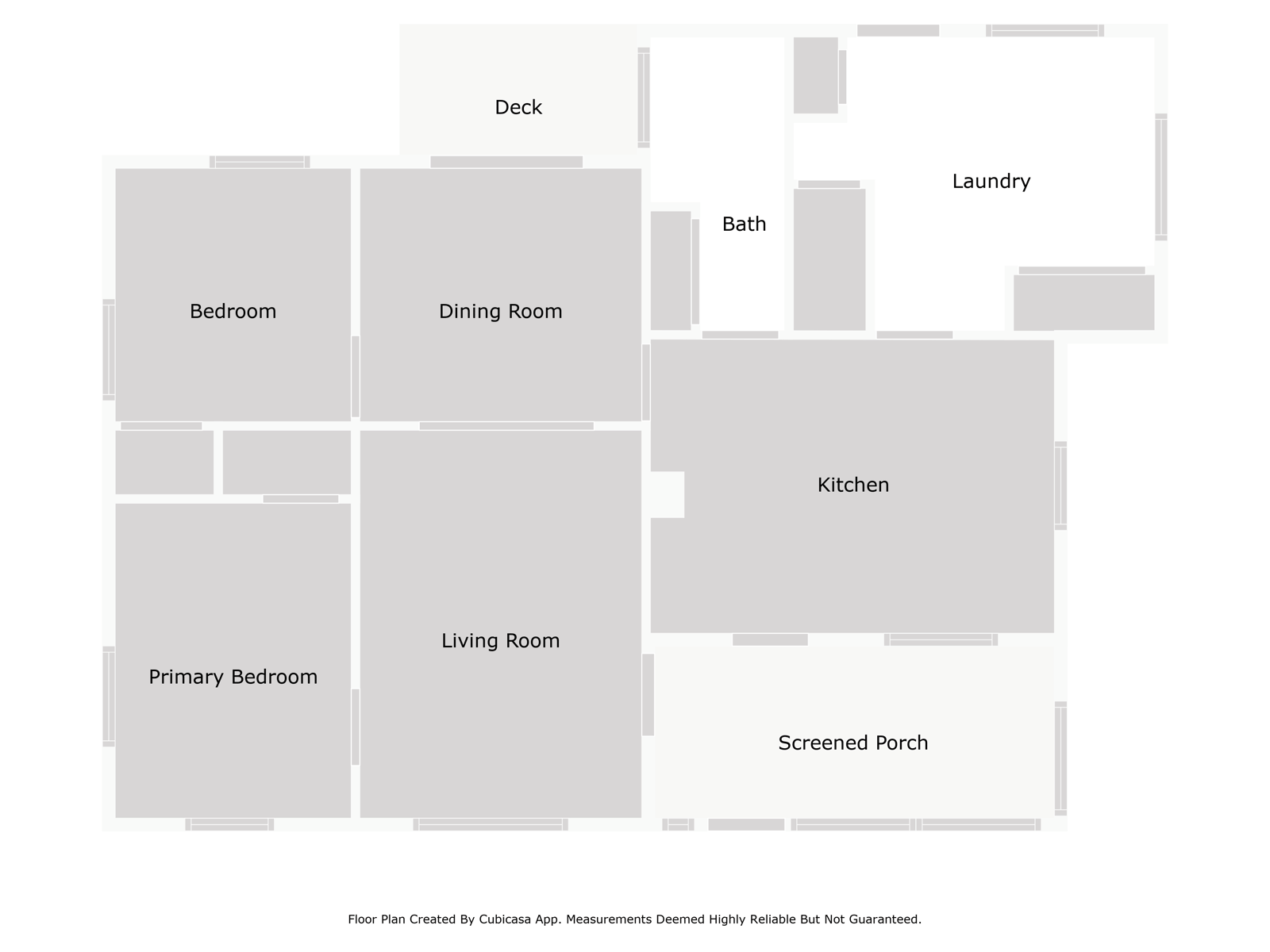 Deck

Laundry

Bath

Bedroom

Dining Room

Kitchen

Living Room

Primary Bedroom

Screened Porch

Floor Plan Created By Cubicasa App. Measurements Deemed Highly Reliable But Not Guaranteed.